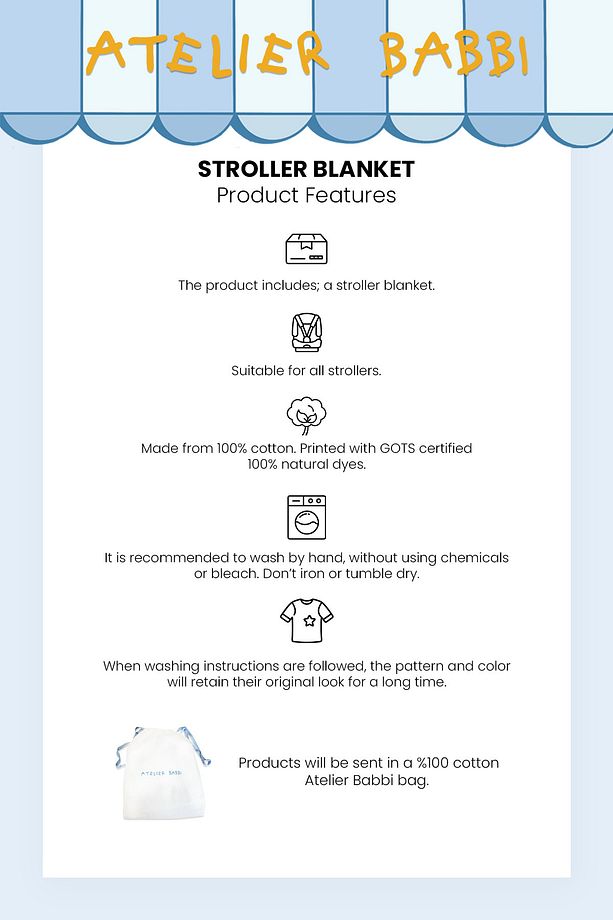 ATELIER BABBI

STROLLER BLANKET
Product Features

The product includes; a stroller blanket.

Suitable for all strollers.

Made from 100% cotton. Printed with GOTS certified 100% natural dyes.

It is recommended to wash by hand, without using chemicals or bleach. Don't iron or tumble dry.

When washing instructions are followed, the pattern and color will retain their original look for a long time.

ATELIER BABBI

Products will be sent in a %100 cotton Atelier Babbi bag.